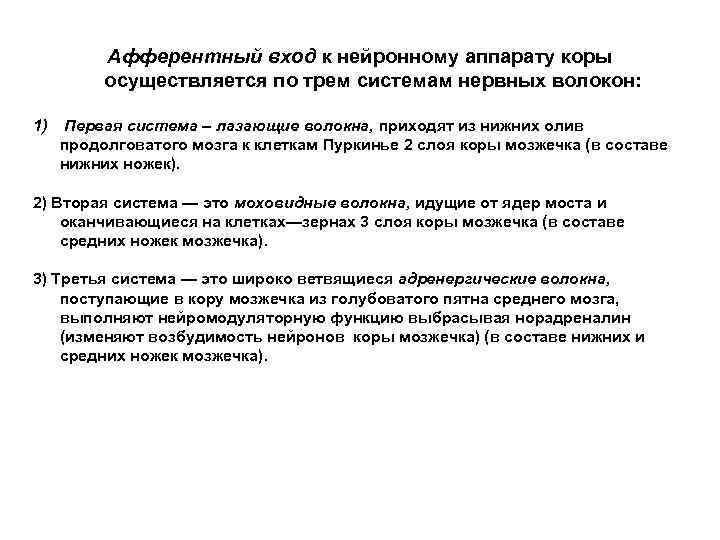 Афферентный вход к нейронному аппарату коры осуществляется по трем системам нервных волокон:

1) Первая система – лазающие волокна, приходят из нижних олив продолговатого мозга к клеткам Пуркинье 2 слоя коры мозжечка (в составе нижних ножек).

2) Вторая система — это моховидные волокна, идущие от ядер моста и оканчивающиеся на клетках—зернах 3 слоя коры мозжечка (в составе средних ножек мозжечка).

3) Третья система — это широко ветвящиеся адренергические волокна, поступающие в кору мозжечка из голубоватого пятна среднего мозга, выполняют нейромодуляторную функцию выбрасывая норадреналин (изменяют возбудимость нейронов коры мозжечка) (в составе нижних и средних ножек мозжечка).